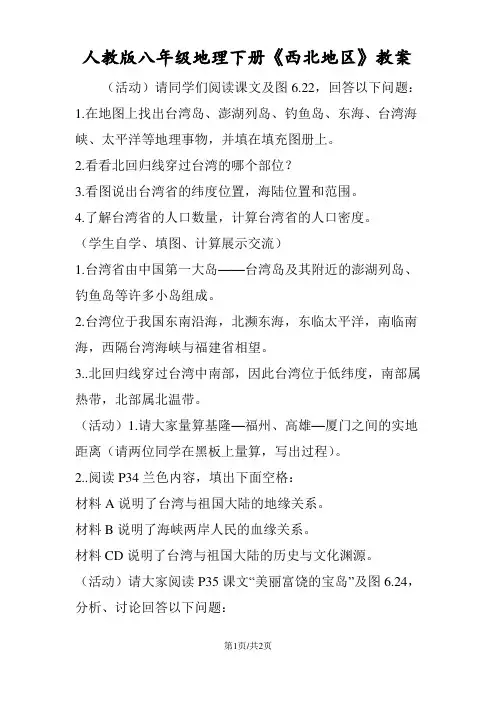 人教版八年级地理下册《西北地区》教案

（活动）请同学们阅读课文及图 6.22，回答以下问题：

1.在地图上找出台湾岛、澎湖列岛、钓鱼岛、东海、台湾海峡、太平洋等地理事物，并填在填充图册上。

2.看看北回归线穿过台湾的哪个部位？

3.看图说出台湾省的纬度位置，海陆位置和范围。

4.了解台湾省的人口数量，计算台湾省的人口密度。

（学生自学、填图、计算展示交流）

1.台湾省由中国第一大岛——台湾岛及其附近的澎湖列岛、钓鱼岛等许多小岛组成。

2.台湾位于我国东南沿海，北濒东海，东临太平洋，南临南海，西隔台湾海峡与福建省相望。

3..北回归线穿过台湾中南部，因此台湾位于低纬度，南部属热带，北部属北温带。

（活动）1.请大家量算基隆—福州、高雄—厦门之间的实地距离（请两位同学在黑板上量算，写出过程）。

2..阅读 P34 兰色内容，填出下面空格：

材料 A 说明了台湾与祖国大陆的地缘关系。

材料 B 说明了海峡两岸人民的血缘关系。

材料 CD 说明了台湾与祖国大陆的历史与文化渊源。

（活动）请大家阅读 P35 课文“美丽富饶的宝岛”及图 6.24，分析、讨论回答以下问题：

第1页/共2页